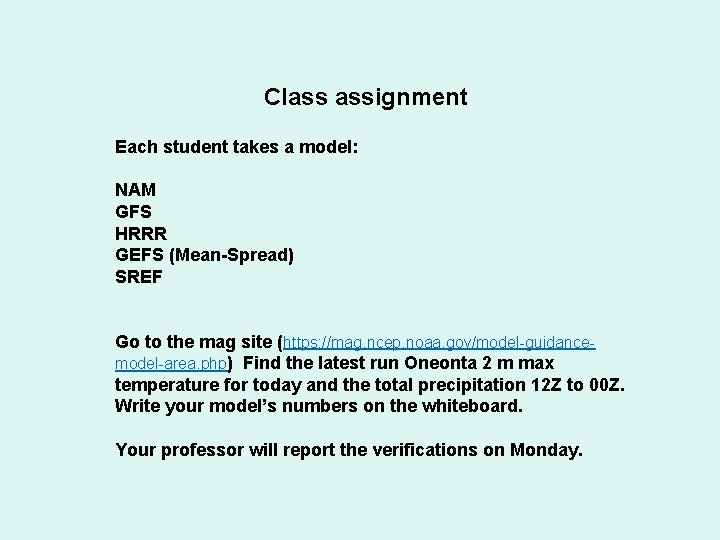 Class assignment

Each student takes a model:

NAM
GFS
HRRR
GEFS (Mean-Spread)
SREF

Go to the mag site (https://mag.ncep.noaa.gov/model-guidance-model-area.php) Find the latest run Oneonta 2 m max temperature for today and the total precipitation 12Z to 00Z. Write your model's numbers on the whiteboard.

Your professor will report the verifications on Monday.